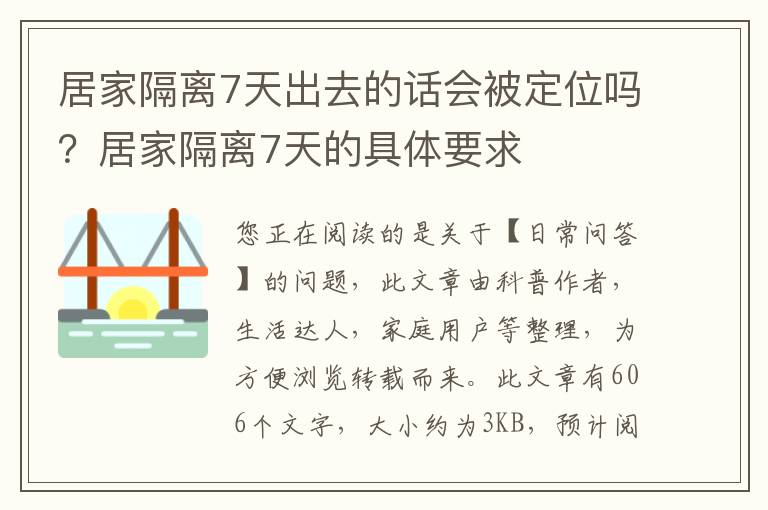 居家隔离7天出去的话会被定位吗？居家隔离7天的具体要求

您正在阅读的是关于【日常问答】的问题，此文章由科普作者，生活达人，家庭用户等整理，为方便浏览转载而来。此文章有606个文字，大小约为3KB，预计阅